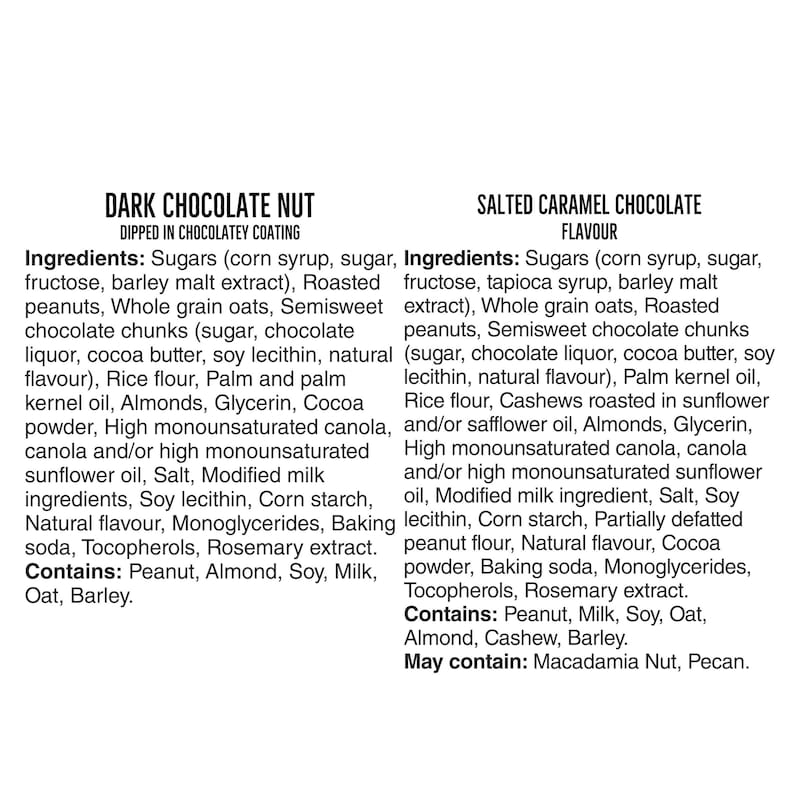 DARK CHOCOLATE NUT
DIPPED IN CHOCOLATEY COATING

Ingredients: Sugars (corn syrup, sugar, fructose, barley malt extract), Roasted peanuts, Whole grain oats, Semisweet chocolate chunks (sugar, chocolate liquor, cocoa butter, soy lecithin, natural flavour), Rice flour, Palm and palm kernel oil, Almonds, Glycerin, Cocoa powder, High monounsaturated canola, canola and/or high monounsaturated sunflower oil, Salt, Modified milk ingredients, Soy lecithin, Corn starch, Natural flavour, Monoglycerides, Baking soda, Tocopherols, Rosemary extract.
Contains: Peanut, Almond, Soy, Milk, Oat, Barley.

SALTED CARAMEL CHOCOLATE
FLAVOUR

Ingredients: Sugars (corn syrup, sugar, fructose, tapioca syrup, barley malt extract), Whole grain oats, Roasted peanuts, Semisweet chocolate chunks (sugar, chocolate liquor, cocoa butter, soy lecithin, natural flavour), Palm kernel oil, Rice flour, Cashews roasted in sunflower and/or safflower oil, Almonds, Glycerin, High monounsaturated canola, canola and/or high monounsaturated sunflower oil, Modified milk ingredient, Salt, Soy lecithin, Corn starch, Partially defatted peanut flour, Natural flavour, Cocoa powder, Baking soda, Monoglycerides, Tocopherols, Rosemary extract.
Contains: Peanut, Milk, Soy, Oat, Almond, Cashew, Barley.
May contain: Macadamia Nut, Pecan.